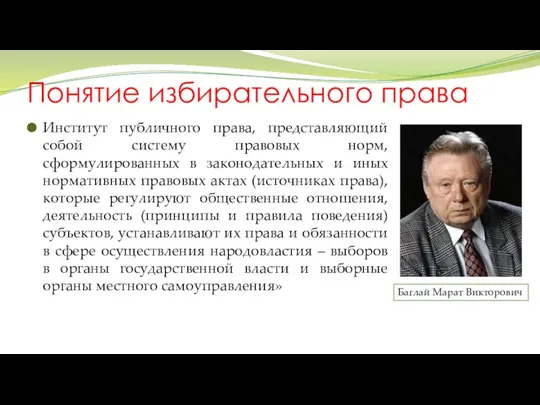 Понятие избирательного права

Институт публичного права, представляющий собой систему правовых норм, сформулированных в законодательных и иных нормативных правовых актах (источниках права), которые регулируют общественные отношения, деятельность (принципы и правила поведения) субъектов, устанавливают их права и обязанности в сфере осуществления народовластия – выборов в органы государственной власти и выборные органы местного самоуправления»

Баглай Марат Викторович